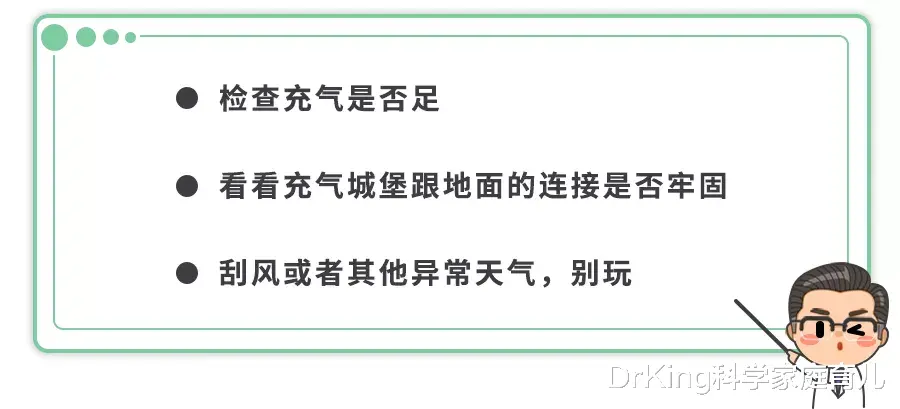 ● 检查充气是否足

● 看看充气城堡跟地面的连接是否牢固

● 刮风或者其他异常天气，别玩

DrKing科学家庭育儿